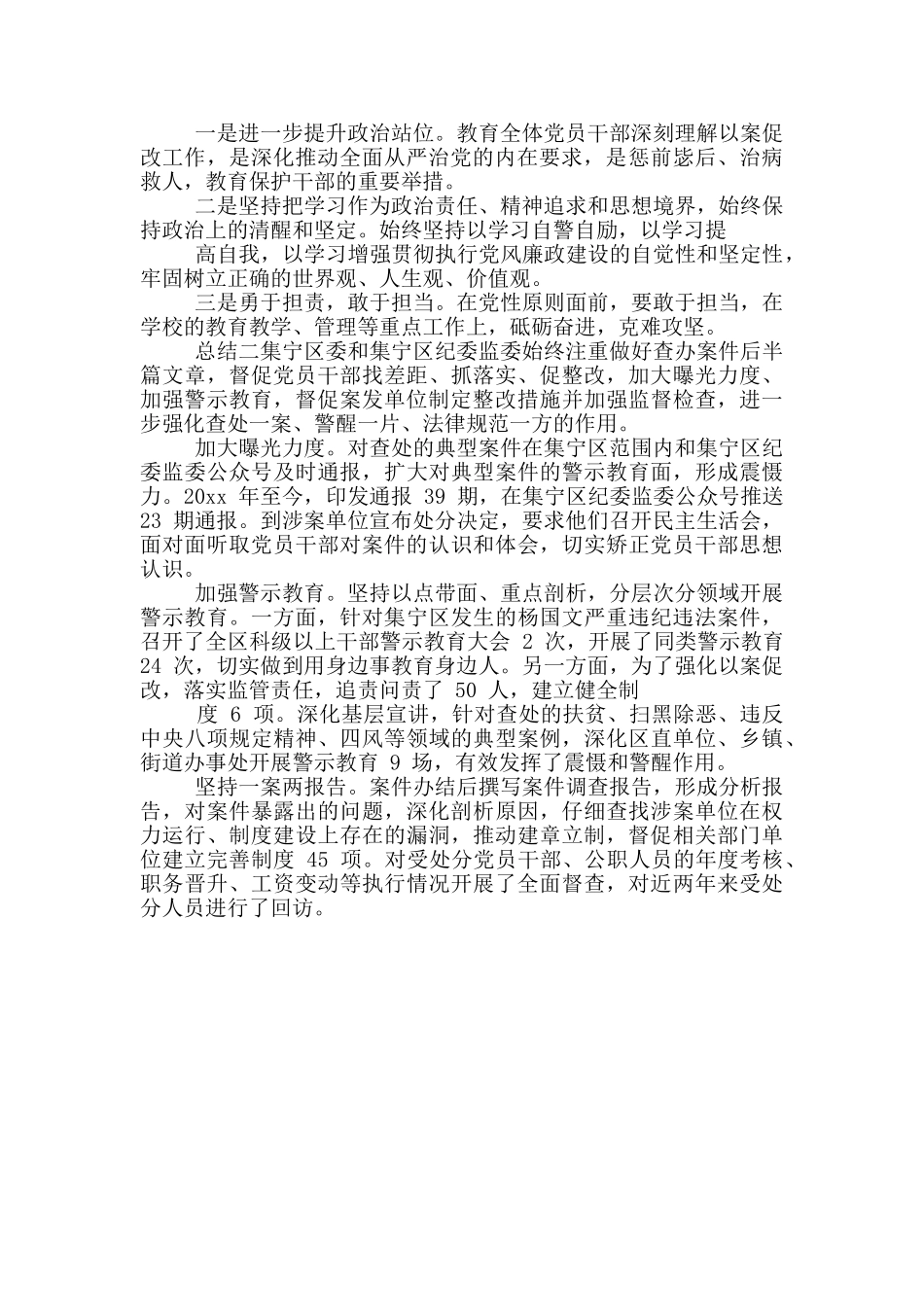 一是进一步提升政治站位。教育全体党员干部深刻理解以案促改工作，是深化推动全面从严治党的内在要求，是惩前毖后、治病救人，教育保护干部的重要举措。

二是坚持把学习作为政治责任、精神追求和思想境界，始终保持政治上的清醒和坚定。始终坚持以学习自警自励，以学习提

高自我，以学习增强贯彻执行党风廉政建设的自觉性和坚定性，牢固树立正确的世界观、人生观、价值观。

三是勇于担责，敢于担当。在党性原则面前，要敢于担当，在学校的教育教学、管理等重点工作上，砥砺奋进，克难攻坚。

总结二集宁区委和集宁区纪委监委始终注重做好查办案件后半篇文章，督促党员干部找差距、抓落实、促整改，加大曝光力度、加强警示教育，督促案发单位制定整改措施并加强监督检查，进一步强化查处一案、警醒一片、法律规范一方的作用。

加大曝光力度。对查处的典型案件在集宁区范围内和集宁区纪委监委公众号及时通报，扩大对典型案件的警示教育面，形成震慑力。20xx 年至今，印发通报 39 期，在集宁区纪委监委公众号推送 23 期通报。到涉案单位宣布处分决定，要求他们召开民主生活会，面对面听取党员干部对案件的认识和体会，切实矫正党员干部思想认识。

加强警示教育。坚持以点带面、重点剖析，分层次分领域开展警示教育。一方面，针对集宁区发生的杨国文严重违纪违法案件，召开了全区科级以上干部警示教育大会 2 次，开展了同类警示教育 24 次，切实做到用身边事教育身边人。另一方面，为了强化以案促改，落实监管责任，追责问责了 50 人，建立健全制

度 6 项。深化基层宣讲，针对查处的扶贫、扫黑除恶、违反中央八项规定精神、四风等领域的典型案例，深化区直单位、乡镇、街道办事处开展警示教育 9 场，有效发挥了震慑和警醒作用。

坚持一案两报告。案件办结后撰写案件调查报告，形成分析报告，对案件暴露出的问题，深化剖析原因，仔细查找涉案单位在权力运行、制度建设上存在的漏洞，推动建章立制，督促相关部门单位建立完善制度 45 项。对受处分党员干部、公职人员的年度考核、职务晋升、工资变动等执行情况开展了全面督查，对近两年来受处分人员进行了回访。